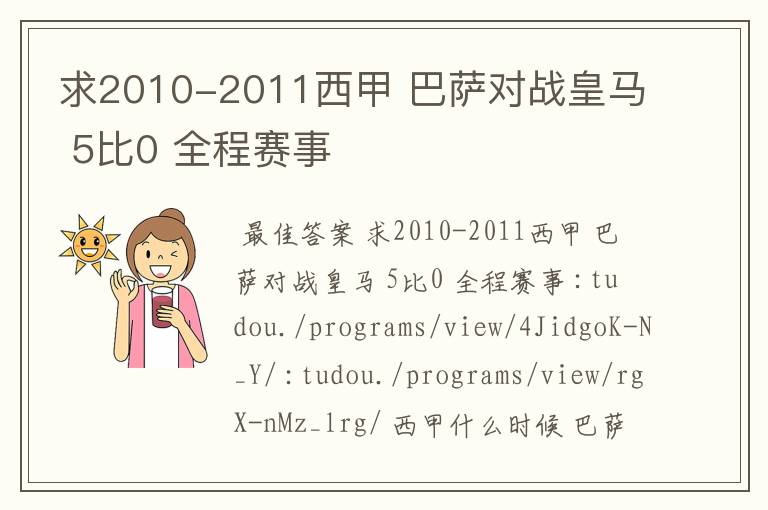 求2010-2011西甲 巴萨对战皇马 5比0 全程赛事

最佳答案 求2010-2011西甲 巴萨对战皇马 5比0 全程赛事：tudou./programs/view/4JidgoK-N_Y/：tudou./programs/view/rgX-nMz_1rg/ 西甲什么时候 巴萨